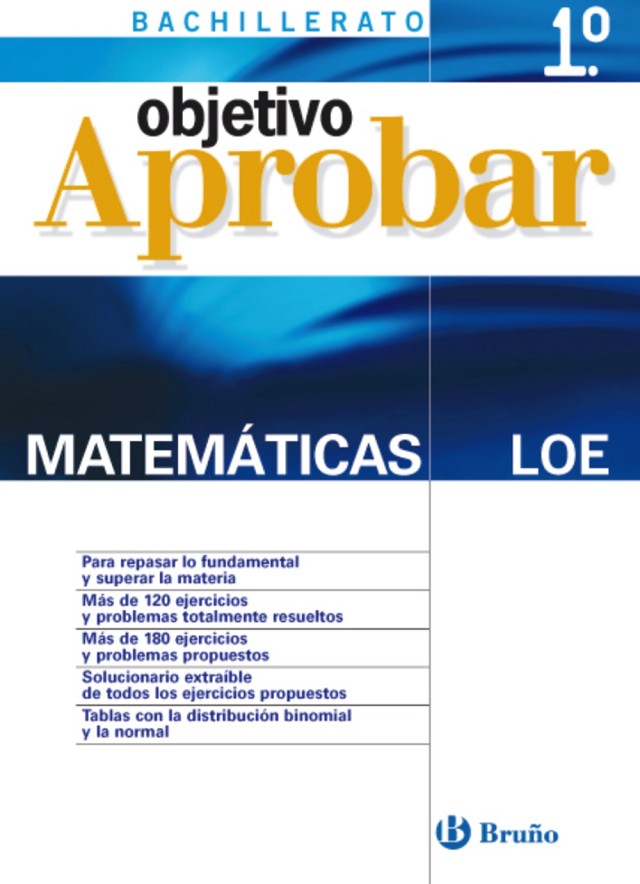 BACHILLERATO

1.º

objetivo

Aprobar

MATEMÁTICAS

LOE

Para repasar lo fundamental y superar la materia

Más de 120 ejercicios y problemas totalmente resueltos

Más de 180 ejercicios y problemas propuestos

Solucionario extraíble de todos los ejercicios propuestos

Tablas con la distribución binomial y la normal

Bruño